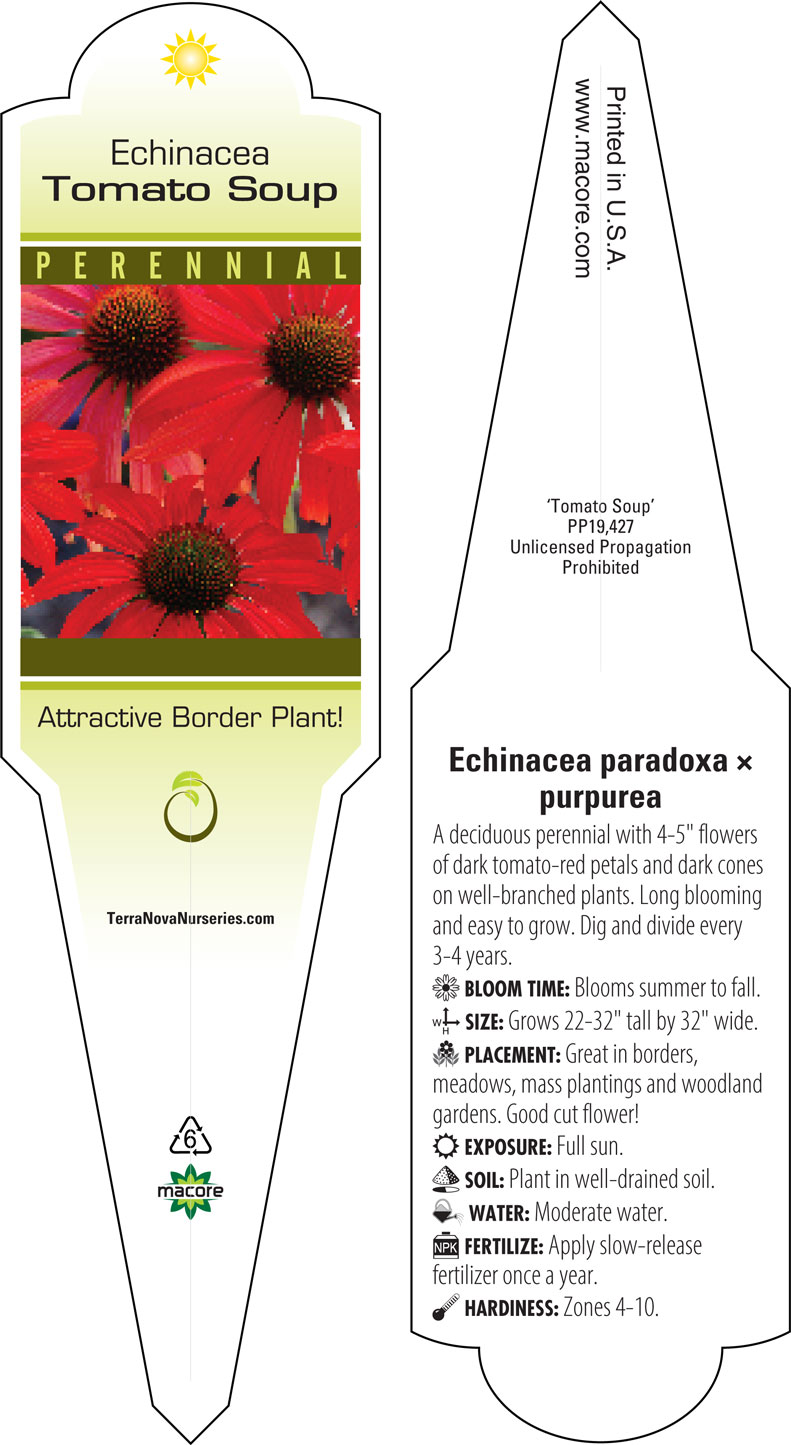 Echinacea
Tomato Soup

PERENNIAL

Attractive Border Plant!

TerraNovaNurseries.com

6

macore

Printed in U.S.A.
www.macore.com

'Tomato Soup'
PP19,427
Unlicensed Propagation
Prohibited

Echinacea paradoxa × purpurea

A deciduous perennial with 4-5" flowers of dark tomato-red petals and dark cones on well-branched plants. Long blooming and easy to grow. Dig and divide every 3-4 years.

BLOOM TIME: Blooms summer to fall.

W H SIZE: Grows 22-32" tall by 32" wide.

PLACEMENT: Great in borders, meadows, mass plantings and woodland gardens. Good cut flower!

EXPOSURE: Full sun.

SOIL: Plant in well-drained soil.

WATER: Moderate water.

NPK FERTILIZE: Apply slow-release fertilizer once a year.

HARDINESS: Zones 4-10.